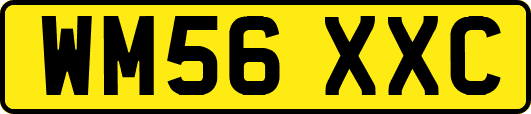 WM56 XXC